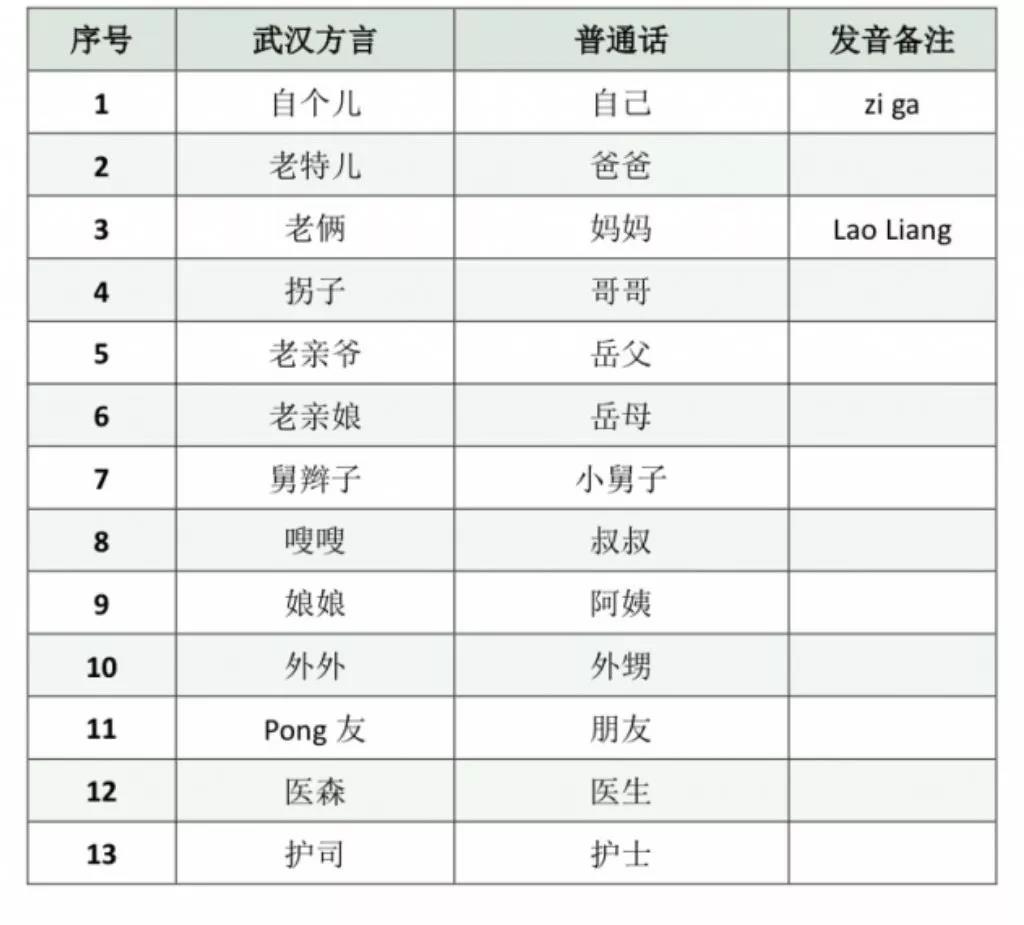 | 序号 | 武汉方言 | 普通话 | 发音备注 |
|---|---|---|---|
| 1 | 自个儿 | 自己 | zi ga |
| 2 | 老特儿 | 爸爸 | |
| 3 | 老俩 | 妈妈 | Lao Liang |
| 4 | 拐子 | 哥哥 | |
| 5 | 老亲爷 | 岳父 | |
| 6 | 老亲娘 | 岳母 | |
| 7 | 舅辫子 | 小舅子 | |
| 8 | 嗖嗖 | 叔叔 | |
| 9 | 娘娘 | 阿姨 | |
| 10 | 外外 | 外甥 | |
| 11 | Pong 友 | 朋友 | |
| 12 | 医森 | 医生 | |
| 13 | 护司 | 护士 | |